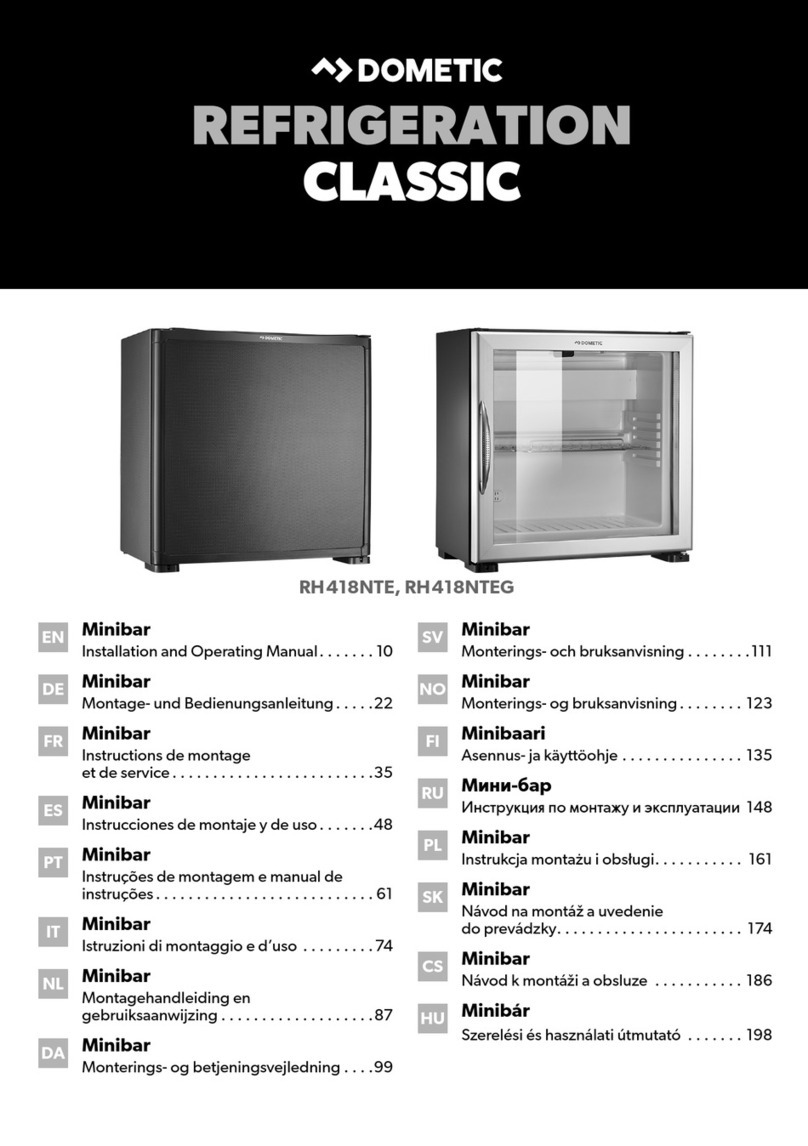 DOMETIC

REFRIGERATION
CLASSIC

DOMETIC

DOMETIC

RH418NTE, RH418NTEG

EN
Minibar
Installation and Operating Manual . . . . . . . 10

DE
Minibar
Montage- und Bedienungsanleitung . . . . . 22

FR
Minibar
Instructions de montage et de service . . . . . . . . . . . . . . . . . . . . . . . . . 35

ES
Minibar
Instrucciones de montaje y de uso . . . . . . . 48

PT
Minibar
Instruções de montagem e manual de instruções . . . . . . . . . . . . . . . . . . . . . . . . . . . 61

IT
Minibar
Istruzioni di montaggio e d'uso . . . . . . . . . 74

NL
Minibar
Montagehandleiding en gebruiksaanwijzing . . . . . . . . . . . . . . . . . . . 87

DA
Minibar
Monterings- og betjeningsvejledning . . . . 99

SV
Minibar
Monterings- och bruksanvisning . . . . . . . . 111

NO
Minibar
Monterings- og bruksanvisning . . . . . . . . 123

FI
Minibaari
Asennus- ja käyttöohje . . . . . . . . . . . . . . . 135

RU
Мини-бар
Инструкция по монтажу и эксплуатации 148

PL
Minibar
Instrukcja montażu i obsługi . . . . . . . . . . . 161

SK
Minibar
Návod na montáž a uvedenie do prevádzky . . . . . . . . . . . . . . . . . . . . . . . 174

CS
Minibar
Návod k montáži a obsluze . . . . . . . . . . . 186

HU
Minibár
Szerelési és használati útmutató . . . . . . . 198